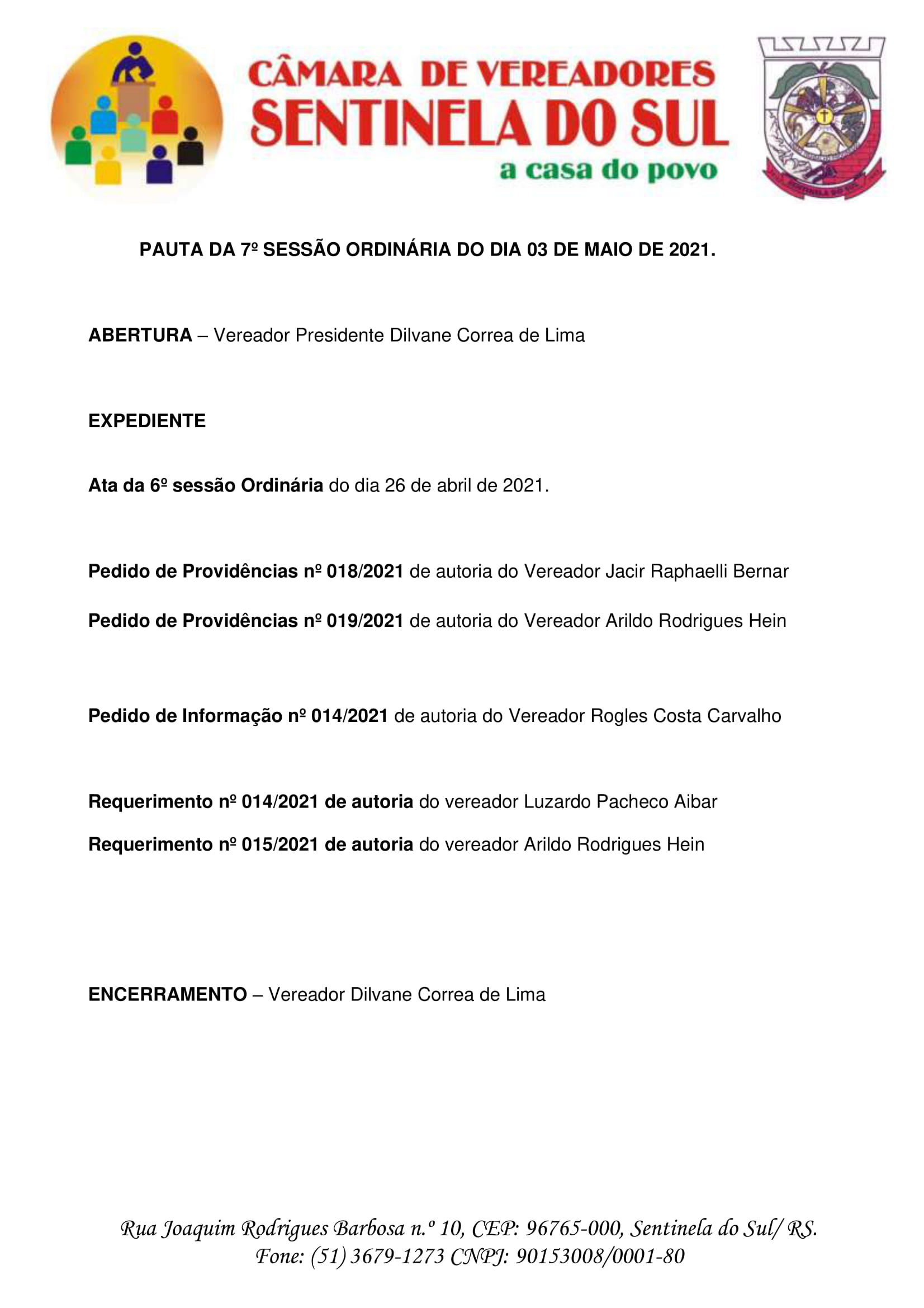 CÂMARA DE VEREADORES
SENTINELA DO SUL
a casa do povo

SENTINELA DO SUL

PAUTA DA 7º SESSÃO ORDINÁRIA DO DIA 03 DE MAIO DE 2021.

ABERTURA – Vereador Presidente Dilvane Correa de Lima

EXPEDIENTE

Ata da 6º sessão Ordinária do dia 26 de abril de 2021.

Pedido de Providências nº 018/2021 de autoria do Vereador Jacir Raphaelli Bernar

Pedido de Providências nº 019/2021 de autoria do Vereador Arildo Rodrigues Hein

Pedido de Informação nº 014/2021 de autoria do Vereador Rogles Costa Carvalho

Requerimento nº 014/2021 de autoria do vereador Luzardo Pacheco Aibar

Requerimento nº 015/2021 de autoria do vereador Arildo Rodrigues Hein

ENCERRAMENTO – Vereador Dilvane Correa de Lima

Rua Joaquim Rodrigues Barbosa n.º 10, CEP: 96765-000, Sentinela do Sul/ RS.
Fone: (51) 3679-1273 CNPJ: 90153008/0001-80